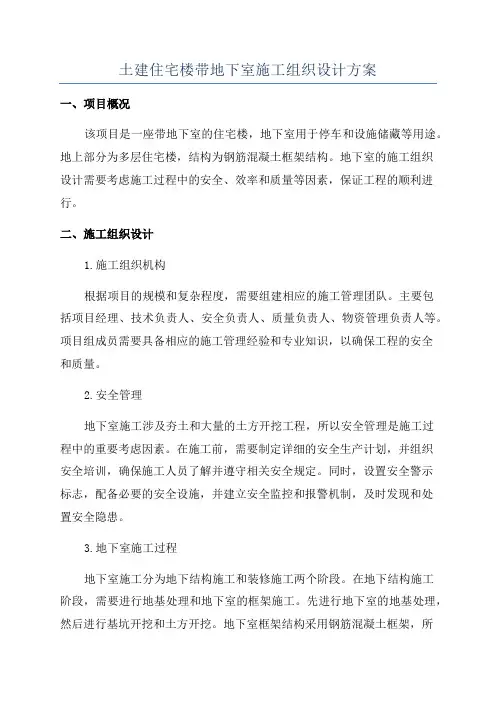 土建住宅楼带地下室施工组织设计方案

一、项目概况

该项目是一座带地下室的住宅楼，地下室用于停车和设施储藏等用途。地上部分为多层住宅楼，结构为钢筋混凝土框架结构。地下室的施工组织设计需要考虑施工过程中的安全、效率和质量等因素，保证工程的顺利进行。

二、施工组织设计

1.施工组织机构

根据项目的规模和复杂程度，需要组建相应的施工管理团队。主要包括项目经理、技术负责人、安全负责人、质量负责人、物资管理负责人等。项目组成员需要具备相应的施工管理经验和专业知识，以确保工程的安全和质量。

2.安全管理

地下室施工涉及夯土和大量的土方开挖工程，所以安全管理是施工过程中的重要考虑因素。在施工前，需要制定详细的安全生产计划，并组织安全培训，确保施工人员了解并遵守相关安全规定。同时，设置安全警示标志，配备必要的安全设施，并建立安全监控和报警机制，及时发现和处置安全隐患。

3.地下室施工过程

地下室施工分为地下结构施工和装修施工两个阶段。在地下结构施工阶段，需要进行地基处理和地下室的框架施工。先进行地下室的地基处理，然后进行基坑开挖和土方开挖。地下室框架结构采用钢筋混凝土框架，所